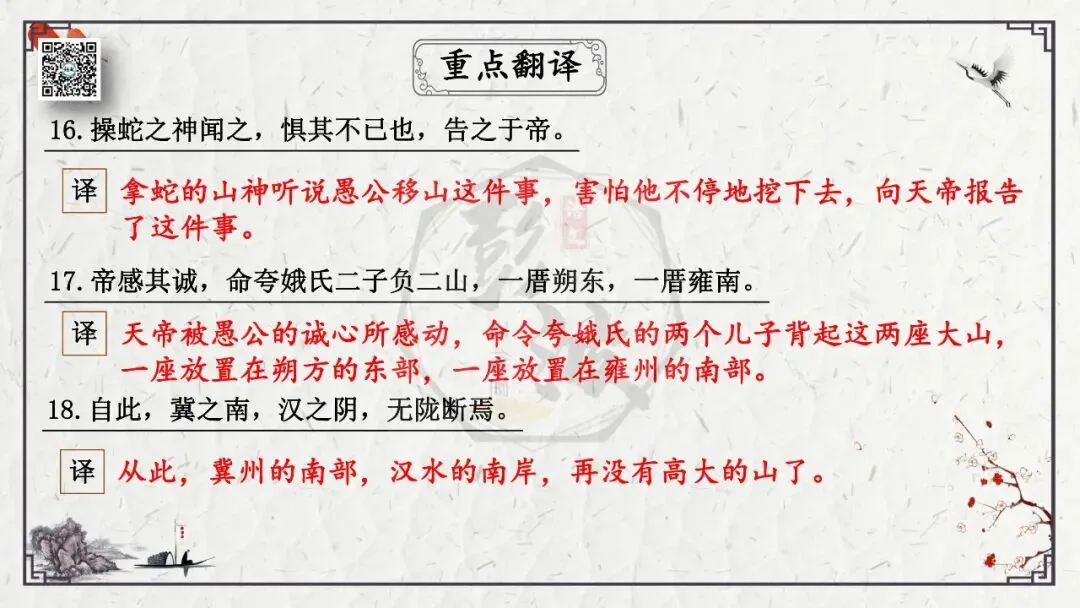 重点翻译

16.操蛇之神闻之，惧其不已也，告之于帝。

译 拿蛇的山神听说愚公移山这件事，害怕他不停地挖下去，向天帝报告了这件事。

17.帝感其诚，命夸娥氏二子负二山，一厝朔东，一厝雍南。

译 天帝被愚公的诚心所感动，命令夸娥氏的两个儿子背起这两座大山，一座放置在朔方的东部，一座放置在雍州的南部。

18.自此，冀之南，汉之阴，无陇断焉。

译 从此，冀州的南部，汉水的南岸，再没有高大的山了。